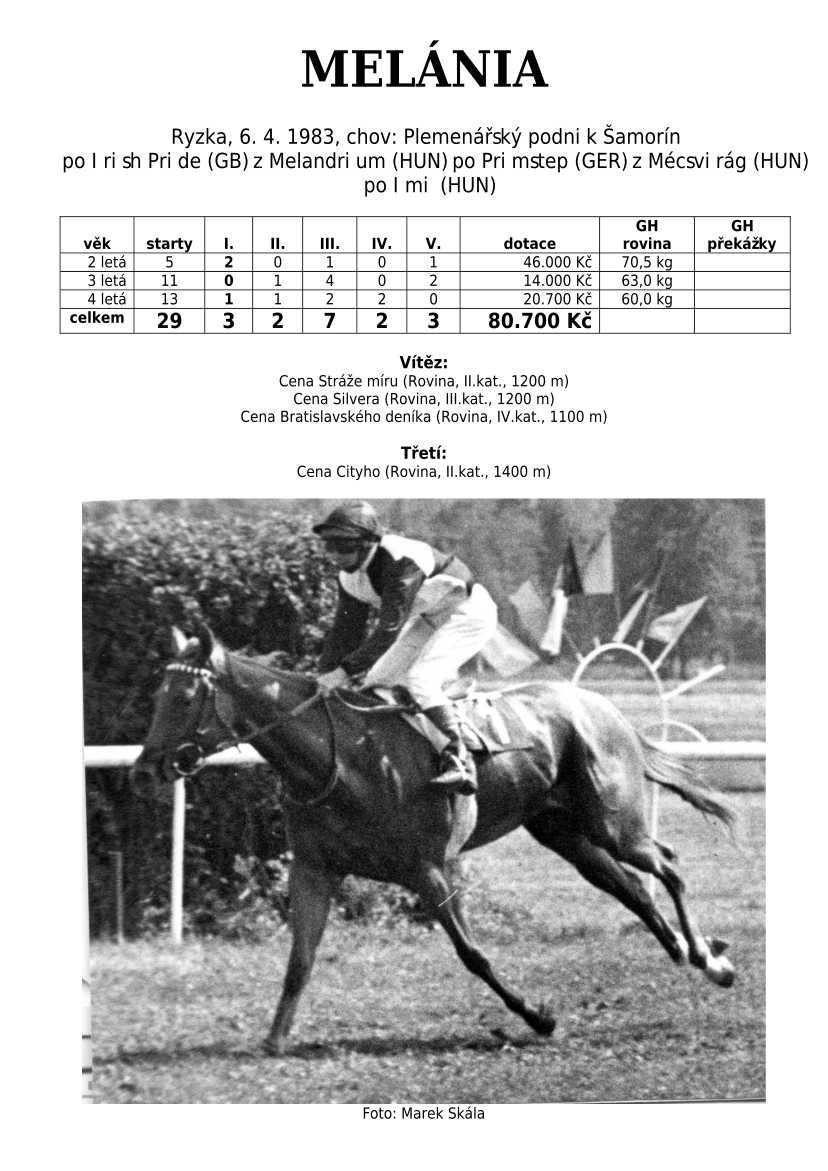 MELÁNIA

Ryzka, 6. 4. 1983, chov: Plemenářský podni k Šamorín
po I ri sh Pri de (GB) z Melandri um (HUN) po Pri mstep (GER) z Mécsvi rág (HUN) po I mi (HUN)

| věk | starty | I. | II. | III. | IV. | V. | dotace | GH rovina | GH překážky |
|---|---|---|---|---|---|---|---|---|---|
| 2 letá | 5 | 2 | 0 | 1 | 0 | 1 | 46.000 Kč | 70,5 kg | |
| 3 letá | 11 | 0 | 1 | 4 | 0 | 2 | 14.000 Kč | 63,0 kg | |
| 4 letá | 13 | 1 | 1 | 2 | 2 | 0 | 20.700 Kč | 60,0 kg | |
| celkem | 29 | 3 | 2 | 7 | 2 | 3 | 80.700 Kč | | |

Vítěz:
Cena Stráže míru (Rovina, II.kat., 1200 m)
Cena Silvera (Rovina, III.kat., 1200 m)
Cena Bratislavského deníka (Rovina, IV.kat., 1100 m)

Třetí:
Cena Cityho (Rovina, II.kat., 1400 m)

Foto: Marek Skála